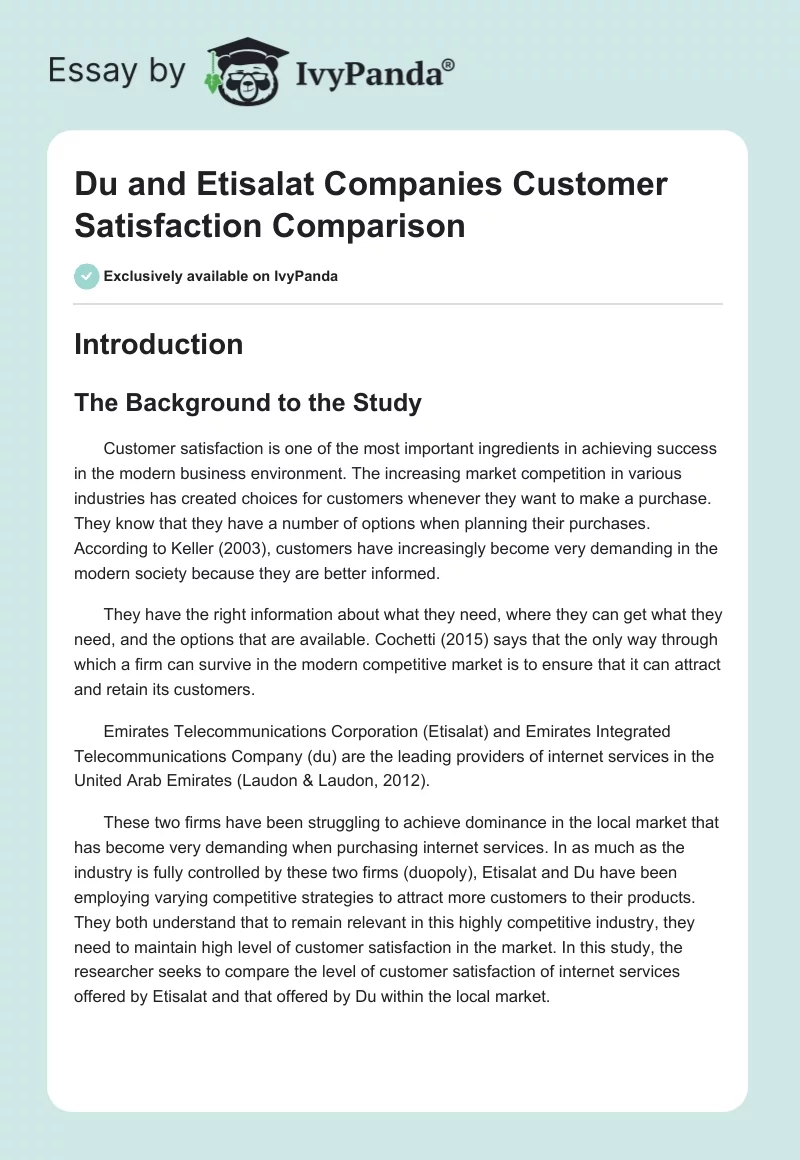 Essay by IvyPanda®

Du and Etisalat Companies Customer Satisfaction Comparison

Exclusively available on IvyPanda

Introduction

The Background to the Study

Customer satisfaction is one of the most important ingredients in achieving success in the modern business environment. The increasing market competition in various industries has created choices for customers whenever they want to make a purchase. They know that they have a number of options when planning their purchases. According to Keller (2003), customers have increasingly become very demanding in the modern society because they are better informed.

They have the right information about what they need, where they can get what they need, and the options that are available. Cochetti (2015) says that the only way through which a firm can survive in the modern competitive market is to ensure that it can attract and retain its customers.

Emirates Telecommunications Corporation (Etisalat) and Emirates Integrated Telecommunications Company (du) are the leading providers of internet services in the United Arab Emirates (Laudon & Laudon, 2012).

These two firms have been struggling to achieve dominance in the local market that has become very demanding when purchasing internet services. In as much as the industry is fully controlled by these two firms (duopoly), Etisalat and Du have been employing varying competitive strategies to attract more customers to their products. They both understand that to remain relevant in this highly competitive industry, they need to maintain high level of customer satisfaction in the market. In this study, the researcher seeks to compare the level of customer satisfaction of internet services offered by Etisalat and that offered by Du within the local market.